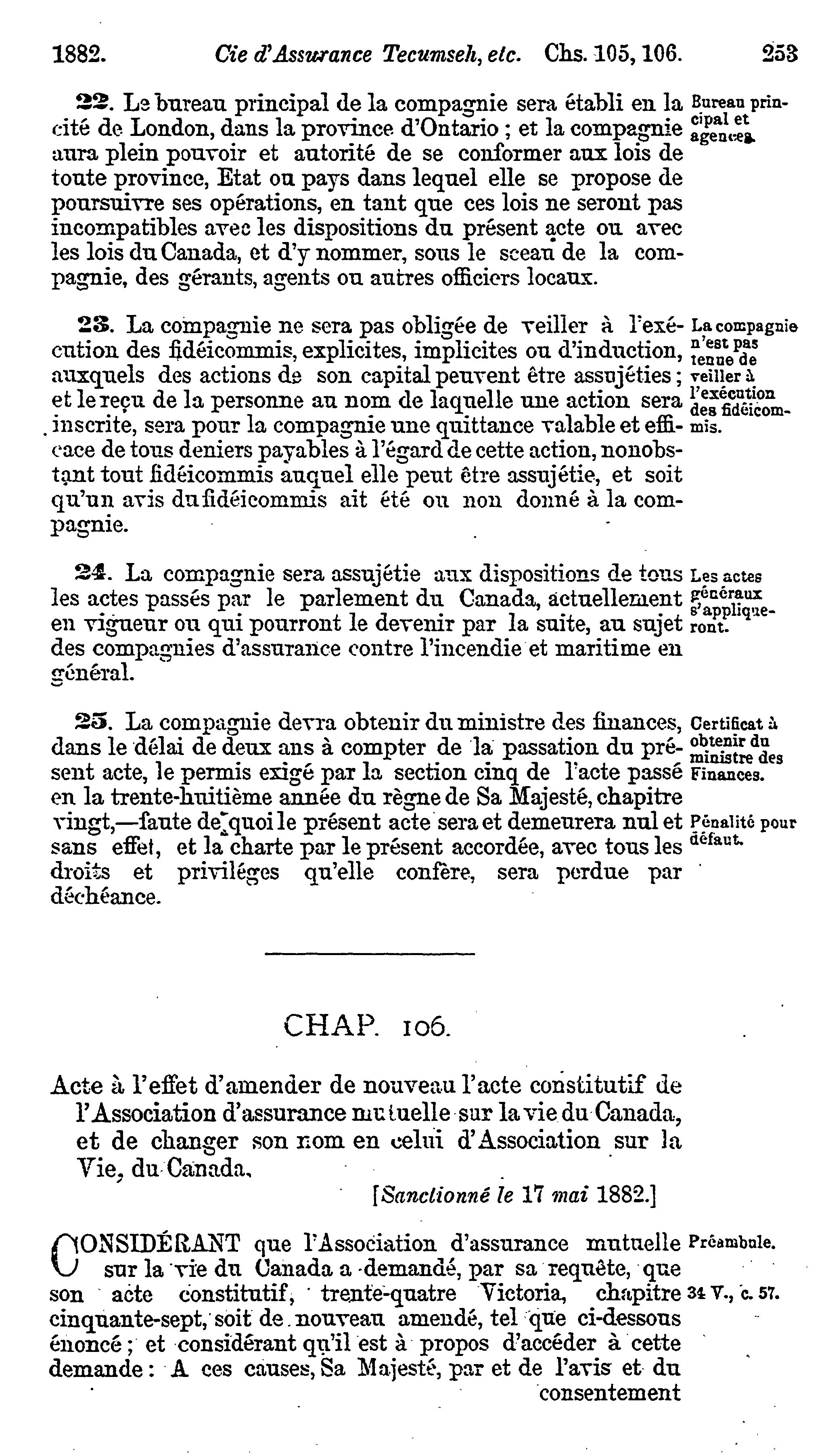 1882. Cie d'Assurance Tecumseh, etc. Chs. 105, 106. 253

22. Le bureau principal de la compagnie sera établi en la cité de London, dans la province d'Ontario ; et la compagnie aura plein pouvoir et autorité de se conformer aux lois de toute province, Etat ou pays dans lequel elle se propose de poursuivre ses opérations, en tant que ces lois ne seront pas incompatibles avec les dispositions du présent acte ou avec les lois du Canada, et d'y nommer, sous le sceau de la compagnie, des gérants, agents ou autres officiers locaux.

Bureau principal et agences.

23. La compagnie ne sera pas obligée de veiller à l'exécution des fidéicommis, explicites, implicites ou d'induction, auxquels des actions de son capital peuvent être assujéties ; et le reçu de la personne au nom de laquelle une action sera inscrite, sera pour la compagnie une quittance valable et efficace de tous deniers payables à l'égard de cette action, nonobstant tout fidéicommis auquel elle peut être assujétie, et soit qu'un avis du fidéicommis ait été ou non donné à la compagnie.

La compagnie n'est pas tenue de veiller à l'exécution des fidéicommis.

24. La compagnie sera assujétie aux dispositions de tous les actes passés par le parlement du Canada, actuellement en vigueur ou qui pourront le devenir par la suite, au sujet des compagnies d'assurance contre l'incendie et maritime en général.

Les actes généraux s'appliqueront.

25. La compagnie devra obtenir du ministre des finances, dans le délai de deux ans à compter de la passation du présent acte, le permis exigé par la section cinq de l'acte passé en la trente-huitième année du règne de Sa Majesté, chapitre vingt,—faute de quoi le présent acte sera et demeurera nul et sans effet, et la charte par le présent accordée, avec tous les droits et priviléges qu'elle confère, sera perdue par déchéance.

Certificat à obtenir du ministre des Finances.

Pénalité pour défaut.

CHAP. 106.

Acte à l'effet d'amender de nouveau l'acte constitutif de l'Association d'assurance mutuelle sur la vie du Canada, et de changer son nom en celui d'Association sur la Vie, du Canada.

[Sanctionné le 17 mai 1882.]

CONSIDÉRANT que l'Association d'assurance mutuelle sur la vie du Canada a demandé, par sa requête, que son acte constitutif, trente-quatre Victoria, chapitre cinquante-sept, soit de nouveau amendé, tel que ci-dessous énoncé ; et considérant qu'il est à propos d'accéder à cette demande : A ces causes, Sa Majesté, par et de l'avis et du consentement

Préambule.

34 V., c. 57.